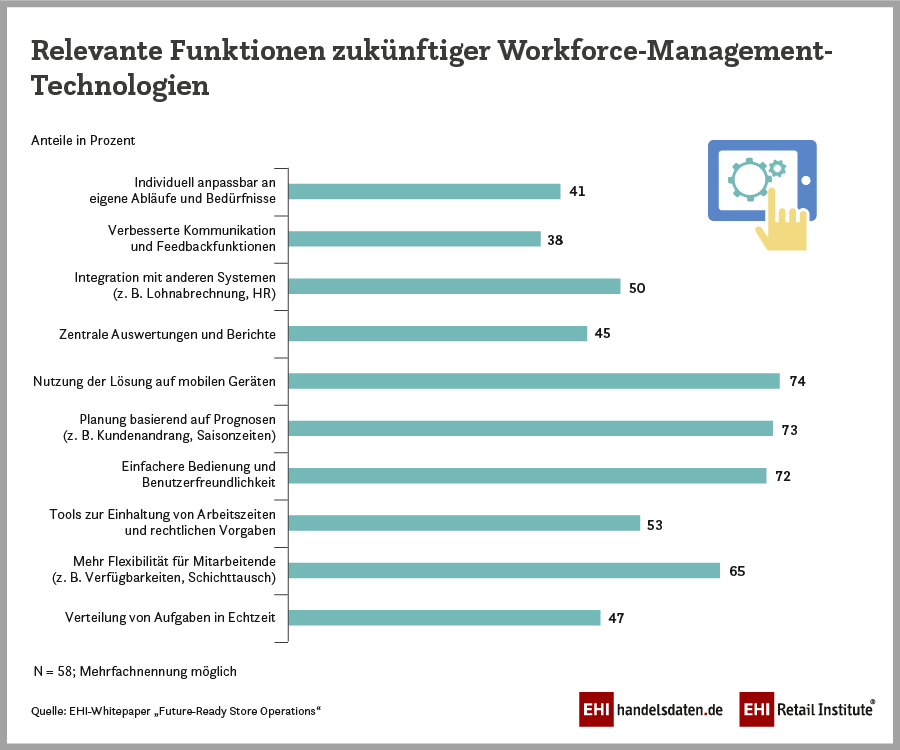 Relevante Funktionen zukünftiger Workforce-Management-Technologien

Anteile in Prozent

Individuell anpassbar an eigene Abläufe und Bedürfnisse 41
Verbesserte Kommunikation und Feedbackfunktionen 38
Integration mit anderen Systemen (z. B. Lohnabrechnung, HR) 50
Zentrale Auswertungen und Berichte 45
Nutzung der Lösung auf mobilen Geräten 74
Planung basierend auf Prognosen (z. B. Kundenandrang, Saisonzeiten) 73
Einfachere Bedienung und Benutzerfreundlichkeit 72
Tools zur Einhaltung von Arbeitszeiten und rechtlichen Vorgaben 53
Mehr Flexibilität für Mitarbeitende (z. B. Verfügbarkeiten, Schichttausch) 65
Verteilung von Aufgaben in Echtzeit 47

N = 58; Mehrfachnennung möglich

Quelle: EHI-Whitepaper „Future-Ready Store Operations“

EHI handelsdaten.de EHI Retail Institute®